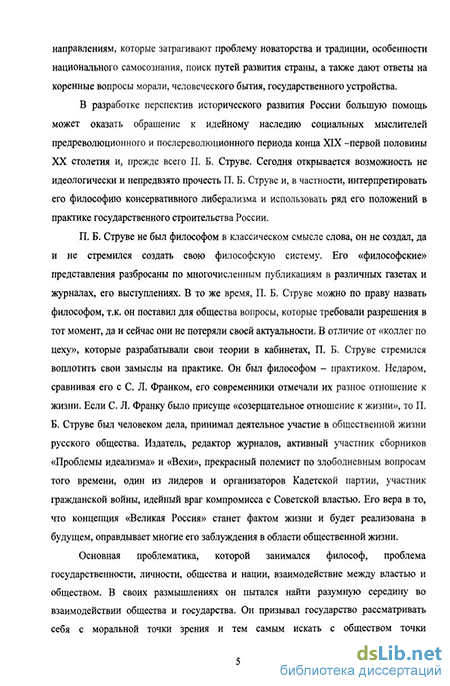 направлениям, которые затрагивают проблему новаторства и традиции, особенности национального самосознания, поиск путей развития страны, а также дают ответы на коренные вопросы морали, человеческого бытия, государственного устройства.

В разработке перспектив исторического развития России большую помощь может оказать обращение к идейному наследию социальных мыслителей предреволюционного и послереволюционного периода конца XIX –первой половины XX столетия и, прежде всего П. Б. Струве. Сегодня открывается возможность не идеологически и непредвзято прочесть П. Б. Струве и, в частности, интерпретировать его философию консервативного либерализма и использовать ряд его положений в практике государственного строительства России.

П. Б. Струве не был философом в классическом смысле слова, он не создал, да и не стремился создать свою философскую систему. Его «философские» представления разбросаны по многочисленным публикациям в различных газетах и журналах, его выступлениях. В то же время, П. Б. Струве можно по праву назвать философом, т.к. он поставил для общества вопросы, которые требовали разрешения в тот момент, да и сейчас они не потеряли своей актуальности. В отличие от «коллег по цеху», которые разрабатывали свои теории в кабинетах, П. Б. Струве стремился воплотить свои замыслы на практике. Он был философом – практиком. Недаром, сравнивая его с С. Л. Франком, его современники отмечали их разное отношение к жизни. Если С. Л. Франку было присуще «созерцательное отношение к жизни», то П. Б. Струве был человеком дела, принимал деятельное участие в общественной жизни русского общества. Издатель, редактор журналов, активный участник сборников «Проблемы идеализма» и «Вехи», прекрасный полемист по злободневным вопросам того времени, один из лидеров и организаторов Кадетской партии, участник гражданской войны, идейный враг компромисса с Советской властью. Его вера в то, что концепция «Великая Россия» станет фактом жизни и будет реализована в будущем, оправдывает многие его заблуждения в области общественной жизни.

Основная проблематика, которой занимался философ, проблема государственности, личности, общества и нации, взаимодействие между властью и обществом. В своих размышлениях он пытался найти разумную середину во взаимодействии общества и государства. Он призывал государство рассматривать себя с моральной точки зрения и тем самым искать с обществом точки

5

dsLib.net
библиотека диссертаций